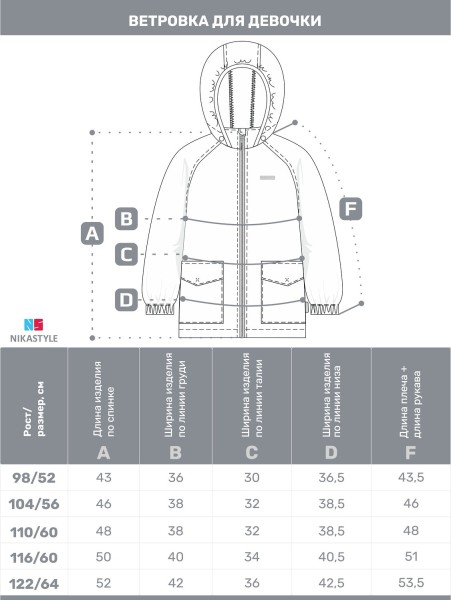 ВЕТРОВКА ДЛЯ ДЕВОЧКИ

A
B
C
D
F

NS
NIKASTYLE

| Рост/ размер, см | Длина изделия по спинке A | Ширина изделия по линии груди B | Ширина изделия по линии талии C | Ширина изделия по линии низа D | Длина плеча + длина рукава F |
|---|---|---|---|---|---|
| 98/52 | 43 | 36 | 30 | 36,5 | 43,5 |
| 104/56 | 46 | 38 | 32 | 38,5 | 46 |
| 110/60 | 48 | 38 | 32 | 38,5 | 48 |
| 116/60 | 50 | 40 | 34 | 40,5 | 51 |
| 122/64 | 52 | 42 | 36 | 42,5 | 53,5 |